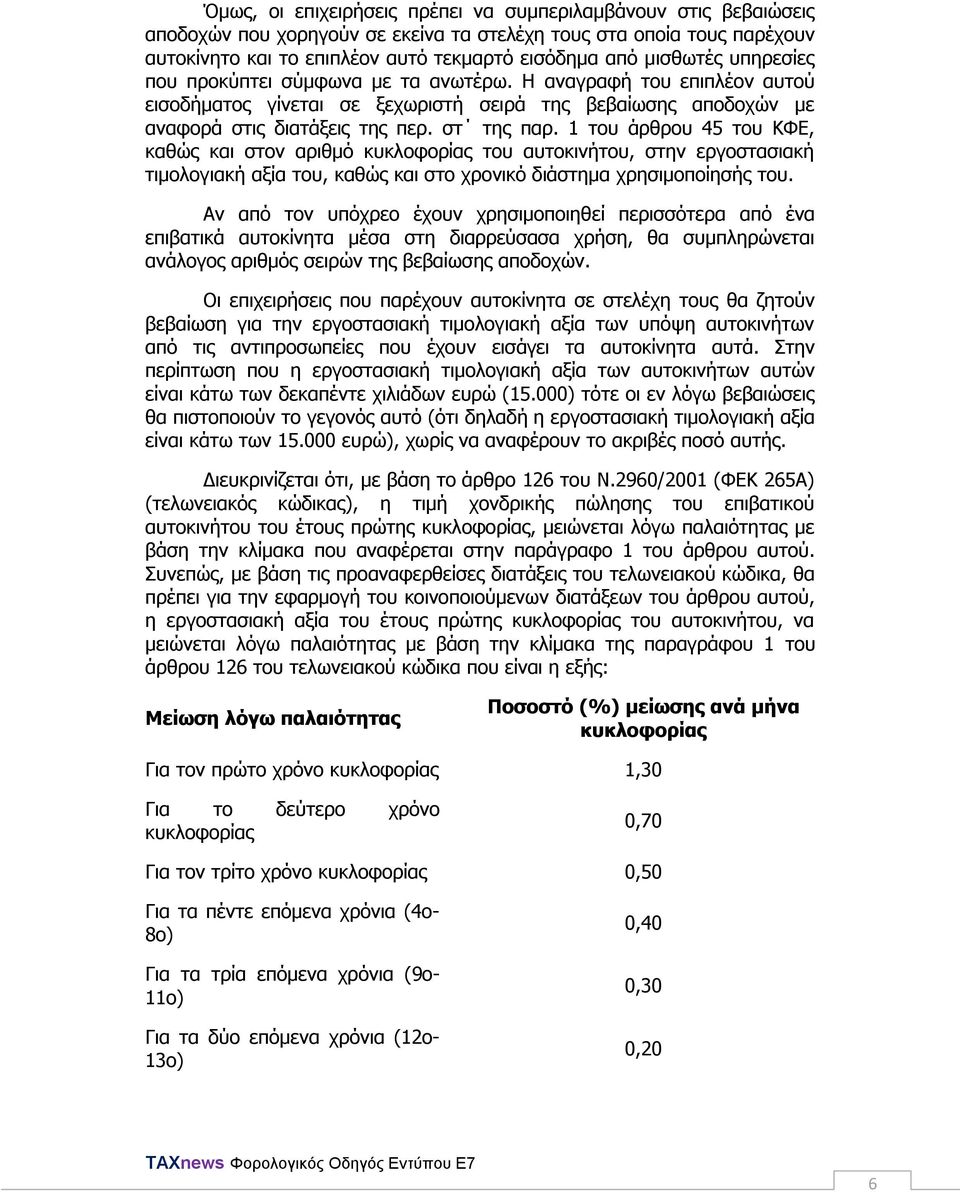 Όμως, οι επιχειρήσεις πρέπει να συμπεριλαμβάνουν στις βεβαιώσεις αποδοχών που χορηγούν σε εκείνα τα στελέχη τους στα οποία τους παρέχουν αυτοκίνητο και το επιπλέον αυτό τεκμαρτό εισόδημα από μισθωτές υπηρεσίες που προκύπτει σύμφωνα με τα ανωτέρω. Η αναγραφή του επιπλέον αυτού εισοδήματος γίνεται σε ξεχωριστή σειρά της βεβαίωσης αποδοχών με αναφορά στις διατάξεις της περ. στ΄ της παρ. 1 του άρθρου 45 του ΚΦΕ, καθώς και στον αριθμό κυκλοφορίας του αυτοκινήτου, στην εργοστασιακή τιμολογιακή αξία του, καθώς και στο χρονικό διάστημα χρησιμοποίησής του.

Αν από τον υπόχρεο έχουν χρησιμοποιηθεί περισσότερα από ένα επιβατικά αυτοκίνητα μέσα στη διαρρεύσασα χρήση, θα συμπληρώνεται ανάλογος αριθμός σειρών της βεβαίωσης αποδοχών.

Οι επιχειρήσεις που παρέχουν αυτοκίνητα σε στελέχη τους θα ζητούν βεβαίωση για την εργοστασιακή τιμολογιακή αξία των υπόψη αυτοκινήτων από τις αντιπροσωπείες που έχουν εισάγει τα αυτοκίνητα αυτά. Στην περίπτωση που η εργοστασιακή τιμολογιακή αξία των αυτοκινήτων αυτών είναι κάτω των δεκαπέντε χιλιάδων ευρώ (15.000) τότε οι εν λόγω βεβαιώσεις θα πιστοποιούν το γεγονός αυτό (ότι δηλαδή η εργοστασιακή τιμολογιακή αξία είναι κάτω των 15.000 ευρώ), χωρίς να αναφέρουν το ακριβές ποσό αυτής.

Διευκρινίζεται ότι, με βάση το άρθρο 126 του Ν.2960/2001 (ΦΕΚ 265Α) (τελωνειακός κώδικας), η τιμή χονδρικής πώλησης του επιβατικού αυτοκινήτου του έτους πρώτης κυκλοφορίας, μειώνεται λόγω παλαιότητας με βάση την κλίμακα που αναφέρεται στην παράγραφο 1 του άρθρου αυτού. Συνεπώς, με βάση τις προαναφερθείσες διατάξεις του τελωνειακού κώδικα, θα πρέπει για την εφαρμογή του κοινοποιούμενων διατάξεων του άρθρου αυτού, η εργοστασιακή αξία του έτους πρώτης κυκλοφορίας του αυτοκινήτου, να μειώνεται λόγω παλαιότητας με βάση την κλίμακα της παραγράφου 1 του άρθρου 126 του τελωνειακού κώδικα που είναι η εξής:

| Μείωση λόγω παλαιότητας | Ποσοστό (%) μείωσης ανά μήνα κυκλοφορίας |
|---|---|
| Για τον πρώτο χρόνο κυκλοφορίας | 1,30 |
| Για το δεύτερο χρόνο κυκλοφορίας | 0,70 |
| Για τον τρίτο χρόνο κυκλοφορίας | 0,50 |
| Για τα πέντε επόμενα χρόνια (4ο-8ο) | 0,40 |
| Για τα τρία επόμενα χρόνια (9ο-11ο) | 0,30 |
| Για τα δύο επόμενα χρόνια (12ο-13ο) | 0,20 |

TAXnews Φορολογικός Οδηγός Εντύπου Ε7

6